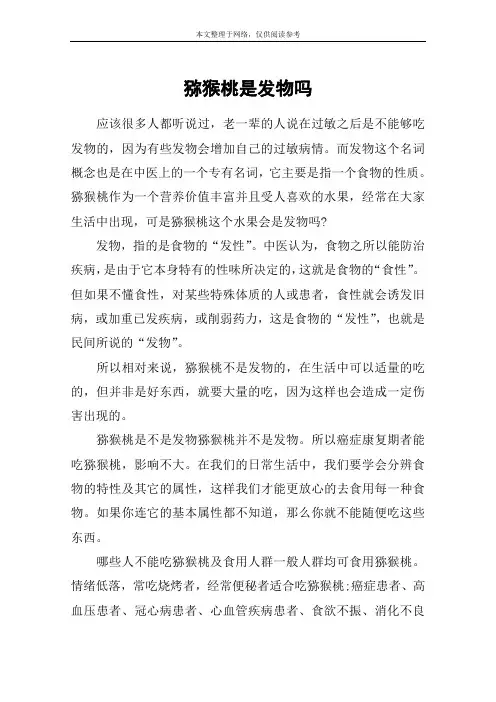 本文整理于网络，仅供阅读参考

猕猴桃是发物吗

应该很多人都听说过，老一辈的人说在过敏之后是不能够吃发物的，因为有些发物会增加自己的过敏病情。而发物这个名词概念也是在中医上的一个专有名词，它主要是指一个食物的性质。猕猴桃作为一个营养价值丰富并且受人喜欢的水果，经常在大家生活中出现，可是猕猴桃这个水果会是发物吗?

发物，指的是食物的“发性”。中医认为，食物之所以能防治疾病，是由于它本身特有的性味所决定的，这就是食物的“食性”。但如果不懂食性，对某些特殊体质的人或患者，食性就会诱发旧病，或加重已发疾病，或削弱药力，这是食物的“发性”，也就是民间所说的“发物”。

所以相对来说，猕猴桃不是发物的，在生活中可以适量的吃的，但并非是好东西，就要大量的吃，因为这样也会造成一定伤害出现的。

猕猴桃是不是发物猕猴桃并不是发物。所以癌症康复期者能吃猕猴桃，影响不大。在我们的日常生活中，我们要学会分辨食物的特性及其它的属性，这样我们才能更放心的去食用每一种食物。如果你连它的基本属性都不知道，那么你就不能随便吃这些东西。

哪些人不能吃猕猴桃及食用人群一般人群均可食用猕猴桃。情绪低落，常吃烧烤者，经常便秘者适合吃猕猴桃;癌症患者、高血压患者、冠心病患者、心血管疾病患者、食欲不振、消化不良